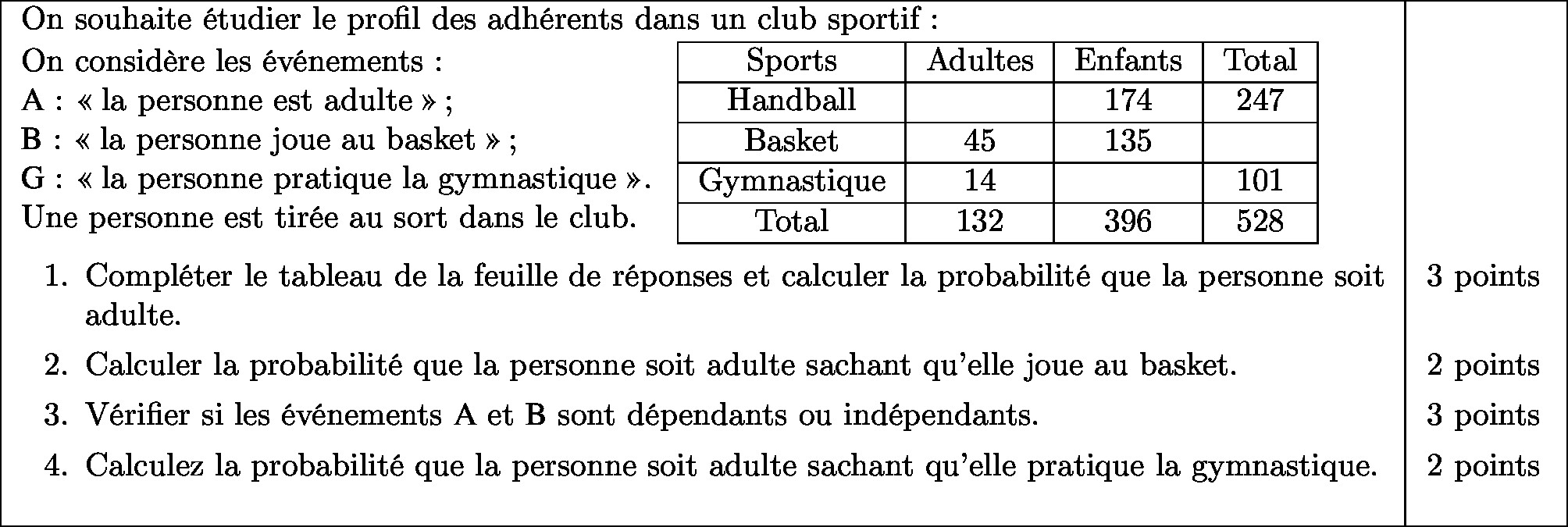 On souhaite étudier le profil des adhérents dans un club sportif :

On considère les événements :
A : « la personne est adulte » ;
B : « la personne joue au basket » ;
G : « la personne pratique la gymnastique ».
Une personne est tirée au sort dans le club.

| Sports | Adultes | Enfants | Total |
|---|---|---|---|
| Handball | | 174 | 247 |
| Basket | 45 | 135 | |
| Gymnastique | 14 | | 101 |
| Total | 132 | 396 | 528 |

1. Compléter le tableau de la feuille de réponses et calculer la probabilité que la personne soit adulte. 3 points
2. Calculer la probabilité que la personne soit adulte sachant qu'elle joue au basket. 2 points
3. Vérifier si les événements A et B sont dépendants ou indépendants. 3 points
4. Calculez la probabilité que la personne soit adulte sachant qu'elle pratique la gymnastique. 2 points